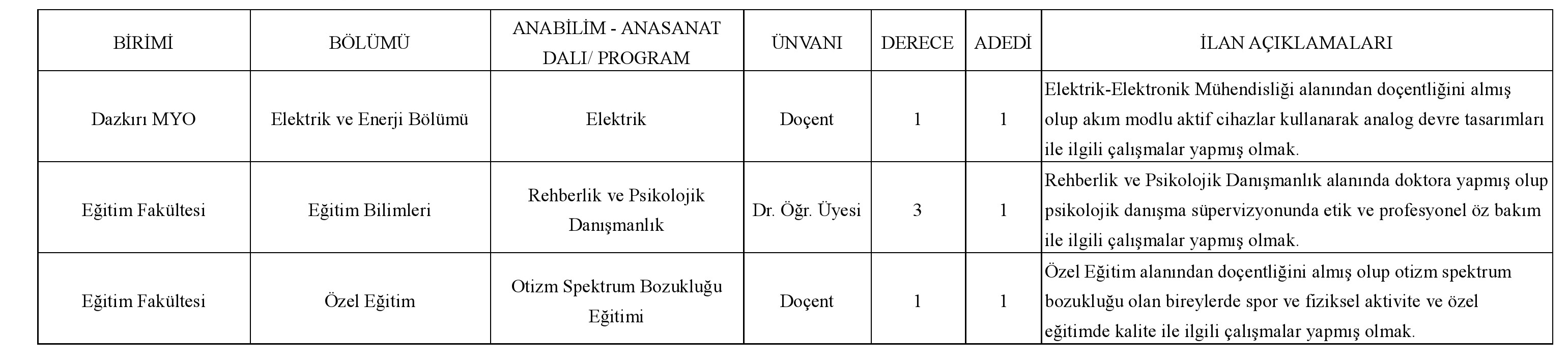 | BİRİMİ | BÖLÜMÜ | ANABİLİM - ANASANAT DALI/ PROGRAM | ÜNVANI | DERECE | ADEDİ | İLAN AÇIKLAMALARI |
|---|---|---|---|---|---|---|
| Dazkırı MYO | Elektrik ve Enerji Bölümü | Elektrik | Doçent | 1 | 1 | Elektrik-Elektronik Mühendisliği alanından doçentliğini almış olup akım modlu aktif cihazlar kullanarak analog devre tasarımları ile ilgili çalışmalar yapmış olmak. |
| Eğitim Fakültesi | Eğitim Bilimleri | Rehberlik ve Psikolojik Danışmanlık | Dr. Öğr. Üyesi | 3 | 1 | Rehberlik ve Psikolojik Danışmanlık alanında doktora yapmış olup psikolojik danışma süpervizyonunda etik ve profesyonel öz bakım ile ilgili çalışmalar yapmış olmak. |
| Eğitim Fakültesi | Özel Eğitim | Otizm Spektrum Bozukluğu Eğitimi | Doçent | 1 | 1 | Özel Eğitim alanından doçentliğini almış olup otizm spektrum bozukluğu olan bireylerde spor ve fiziksel aktivite ve özel eğitimde kalite ile ilgili çalışmalar yapmış olmak. |